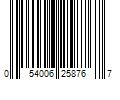 0 54006 25876 7